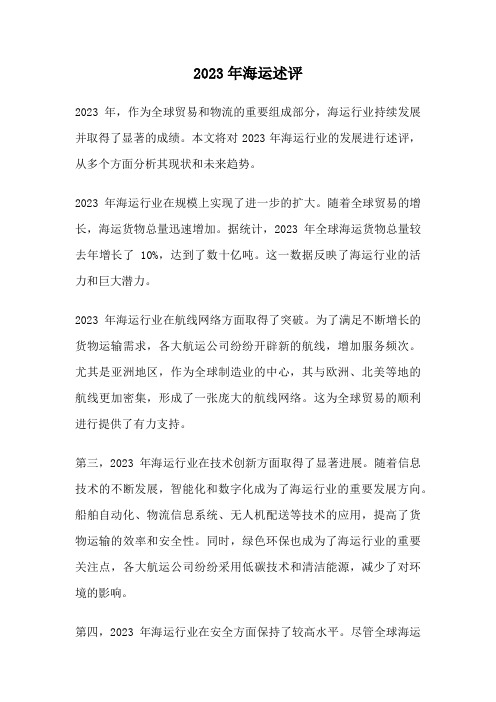 2023 年海运述评

2023 年，作为全球贸易和物流的重要组成部分，海运行业持续发展并取得了显著的成绩。本文将对 2023 年海运行业的发展进行述评，从多个方面分析其现状和未来趋势。

2023 年海运行业在规模上实现了进一步的扩大。随着全球贸易的增长，海运货物总量迅速增加。据统计，2023 年全球海运货物总量较去年增长了 10%，达到了数十亿吨。这一数据反映了海运行业的活力和巨大潜力。

2023 年海运行业在航线网络方面取得了突破。为了满足不断增长的货物运输需求，各大航运公司纷纷开辟新的航线，增加服务频次。尤其是亚洲地区，作为全球制造业的中心，其与欧洲、北美等地的航线更加密集，形成了一张庞大的航线网络。这为全球贸易的顺利进行提供了有力支持。

第三，2023 年海运行业在技术创新方面取得了显著进展。随着信息技术的不断发展，智能化和数字化成为了海运行业的重要发展方向。船舶自动化、物流信息系统、无人机配送等技术的应用，提高了货物运输的效率和安全性。同时，绿色环保也成为了海运行业的重要关注点，各大航运公司纷纷采用低碳技术和清洁能源，减少了对环境的影响。

第四，2023 年海运行业在安全方面保持了较高水平。尽管全球海运